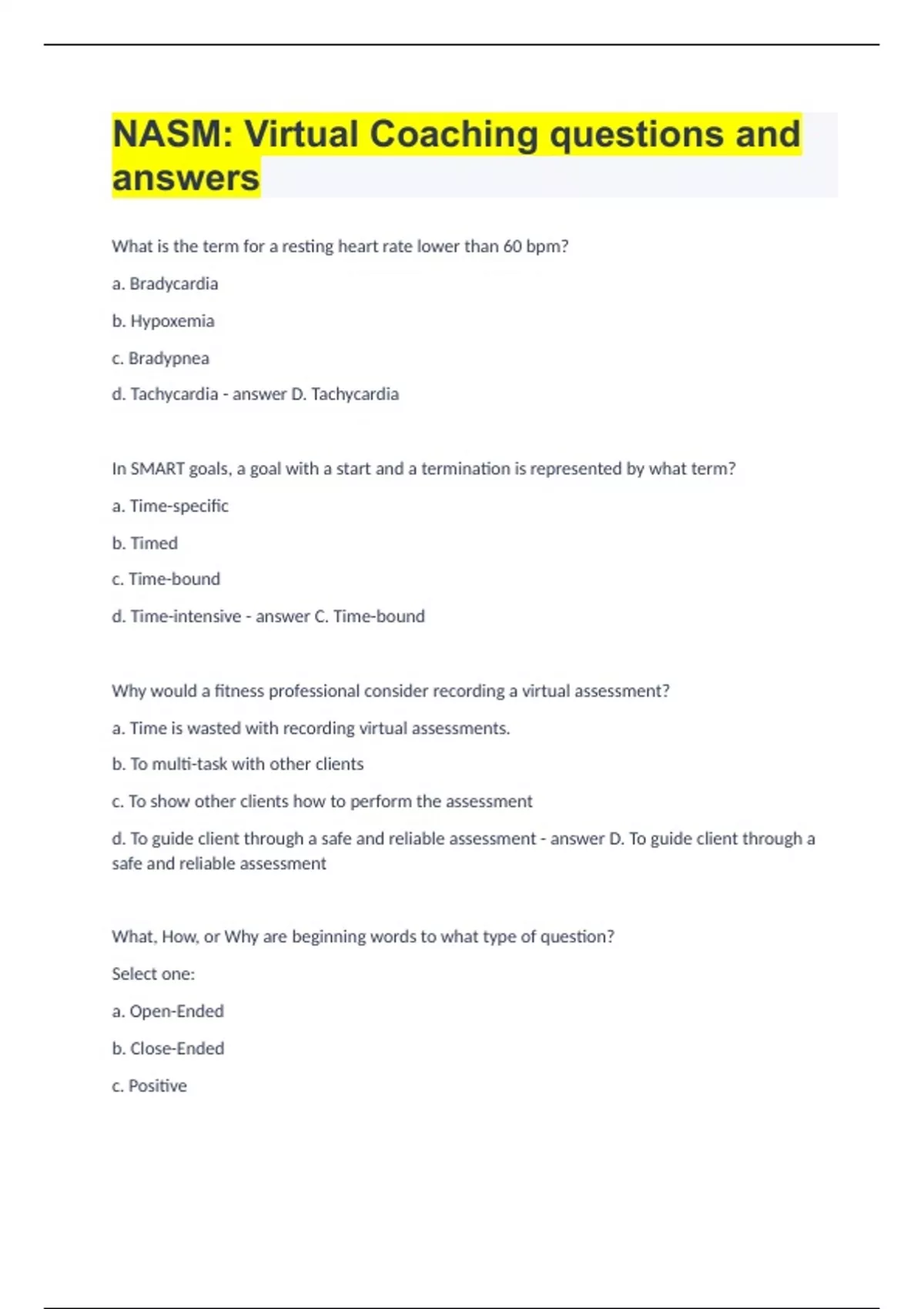 NASM: Virtual Coaching questions and answers

What is the term for a resting heart rate lower than 60 bpm?

a. Bradycardia

b. Hypoxemia

c. Bradypnea

d. Tachycardia - answer D. Tachycardia

In SMART goals, a goal with a start and a termination is represented by what term?

a. Time-specific

b. Timed

c. Time-bound

d. Time-intensive - answer C. Time-bound

Why would a fitness professional consider recording a virtual assessment?

a. Time is wasted with recording virtual assessments.

b. To multi-task with other clients

c. To show other clients how to perform the assessment

d. To guide client through a safe and reliable assessment - answer D. To guide client through a safe and reliable assessment

What, How, or Why are beginning words to what type of question?

Select one:

a. Open-Ended

b. Close-Ended

c. Positive